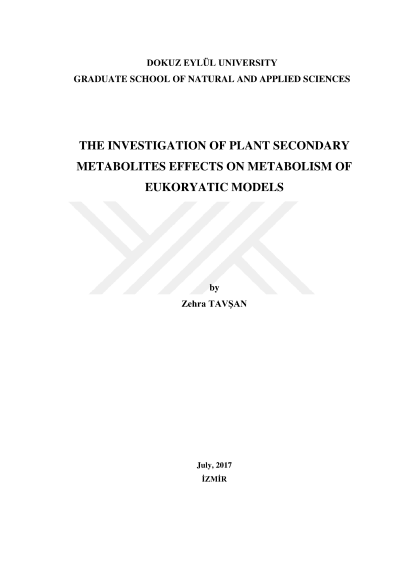 DOKUZ EYLÜL UNIVERSITY
GRADUATE SCHOOL OF NATURAL AND APPLIED SCIENCES

THE INVESTIGATION OF PLANT SECONDARY METABOLITES EFFECTS ON METABOLISM OF EUKORYATIC MODELS

by
Zehra TAVŞAN

July, 2017
İZMİR